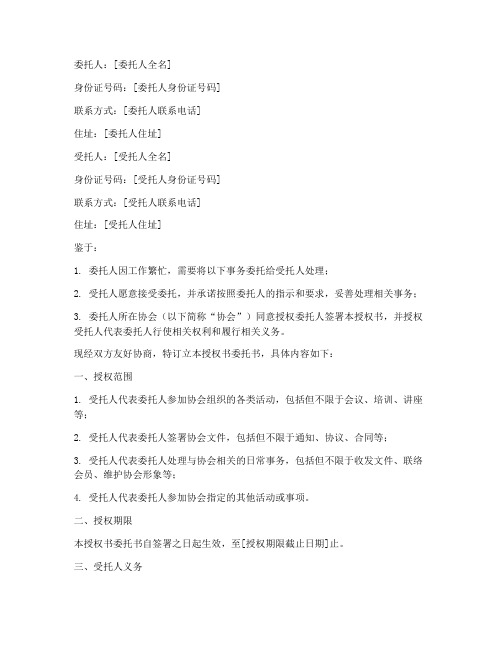 委托人：[委托人全名]

身份证号码：[委托人身份证号码]

联系方式：[委托人联系电话]

住址：[委托人住址]

受托人：[受托人全名]

身份证号码：[受托人身份证号码]

联系方式：[受托人联系电话]

住址：[受托人住址]

鉴于：

1. 委托人因工作繁忙，需要将以下事务委托给受托人处理；

2. 受托人愿意接受委托，并承诺按照委托人的指示和要求，妥善处理相关事务；

3. 委托人所在协会（以下简称“协会”）同意授权委托人签署本授权书，并授权受托人代表委托人行使相关权利和履行相关义务。

现经双方友好协商，特订立本授权书委托书，具体内容如下：

一、授权范围

1. 受托人代表委托人参加协会组织的各类活动，包括但不限于会议、培训、讲座等；

2. 受托人代表委托人签署协会文件，包括但不限于通知、协议、合同等；

3. 受托人代表委托人处理与协会相关的日常事务，包括但不限于收发文件、联络会员、维护协会形象等；

4. 受托人代表委托人参加协会指定的其他活动或事项。

二、授权期限

本授权书委托书自签署之日起生效，至[授权期限截止日期]止。

三、受托人义务